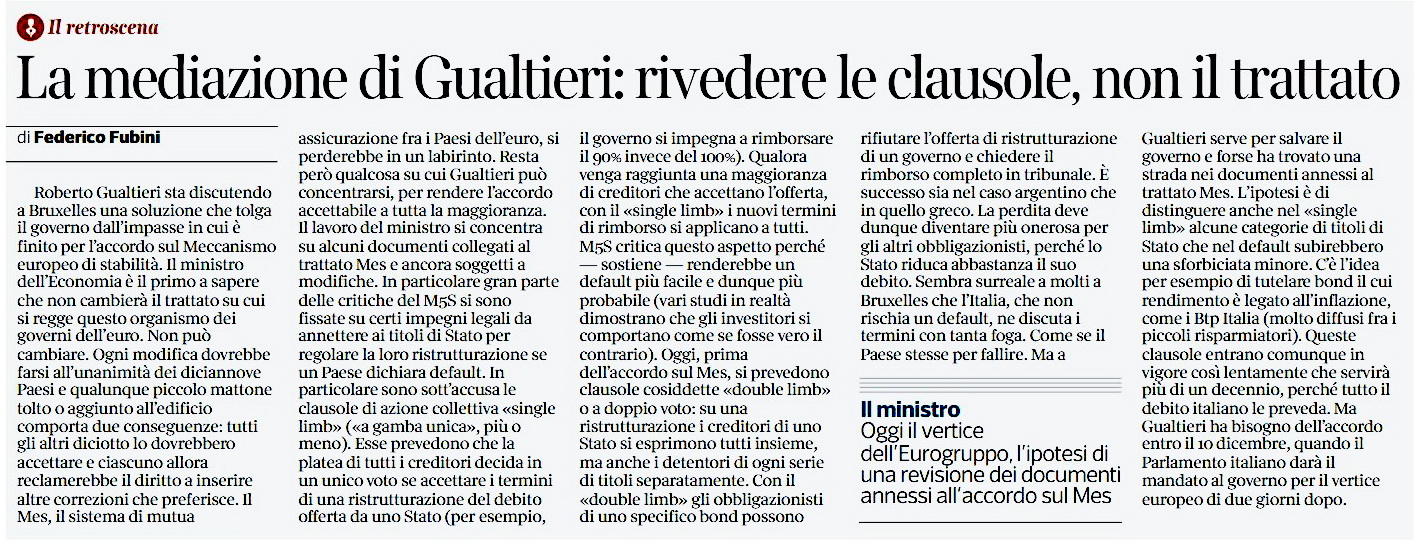 Il retroscena

La mediazione di Gualtieri: rivedere le clausole, non il trattato

di Federico Fubini

Roberto Gualtieri sta discutendo a Bruxelles una soluzione che tolga il governo dall'impasse in cui è finito per l'accordo sul Meccanismo europeo di stabilità. Il ministro dell'Economia è il primo a sapere che non cambierà il trattato su cui si regge questo organismo dei governi dell'euro. Non può cambiare. Ogni modifica dovrebbe farsi all'unanimità dei diciannove Paesi e qualunque piccolo mattone tolto o aggiunto all'edificio comporta due conseguenze: tutti gli altri diciotto lo dovrebbero accettare e ciascuno allora reclamerebbe il diritto a inserire altre correzioni che preferisce. Il Mes, il sistema di mutua assicurazione fra i Paesi dell'euro, si perderebbe in un labirinto. Resta però qualcosa su cui Gualtieri può concentrarsi, per rendere l'accordo accettabile a tutta la maggioranza. Il lavoro del ministro si concentra su alcuni documenti collegati al trattato Mes e ancora soggetti a modifiche. In particolare gran parte delle critiche del M5S si sono fissate su certi impegni legali da annettere ai titoli di Stato per regolare la loro ristrutturazione se un Paese dichiara default. In particolare sono sott'accusa le clausole di azione collettiva «single limb» («a gamba unica», più o meno). Esse prevedono che la platea di tutti i creditori decida in un unico voto se accettare i termini di una ristrutturazione del debito offerta da uno Stato (per esempio, il governo si impegna a rimborsare il 90% invece del 100%). Qualora venga raggiunta una maggioranza di creditori che accettano l'offerta, con il «single limb» i nuovi termini di rimborso si applicano a tutti. M5S critica questo aspetto perché — sostiene — renderebbe un default più facile e dunque più probabile (vari studi in realtà dimostrano che gli investitori si comportano come se fosse vero il contrario). Oggi, prima dell'accordo sul Mes, si prevedono clausole cosiddette «double limb» o a doppio voto: su una ristrutturazione i creditori di uno Stato si esprimono tutti insieme, ma anche i detentori di ogni serie di titoli separatamente. Con il «double limb» gli obbligazionisti di uno specifico bond possono rifiutare l'offerta di ristrutturazione di un governo e chiedere il rimborso completo in tribunale. È successo sia nel caso argentino che in quello greco. La perdita deve dunque diventare più onerosa per gli altri obbligazionisti, perché lo Stato riduca abbastanza il suo debito. Sembra surreale a molti a Bruxelles che l'Italia, che non rischia un default, ne discuta i termini con tanta foga. Come se il Paese stesse per fallire. Ma a Gualtieri serve per salvare il governo e forse ha trovato una strada nei documenti annessi al trattato Mes. L'ipotesi è di distinguere anche nel «single limb» alcune categorie di titoli di Stato che nel default subirebbero una sforbiciata minore. C'è l'idea per esempio di tutelare bond il cui rendimento è legato all'inflazione, come i Btp Italia (molto diffusi fra i piccoli risparmiatori). Queste clausole entrano comunque in vigore così lentamente che servirà più di un decennio, perché tutto il debito italiano le preveda. Ma Gualtieri ha bisogno dell'accordo entro il 10 dicembre, quando il Parlamento italiano darà il mandato al governo per il vertice europeo di due giorni dopo.

Il ministro
Oggi il vertice dell'Eurogruppo, l'ipotesi di una revisione dei documenti annessi all'accordo sul Mes